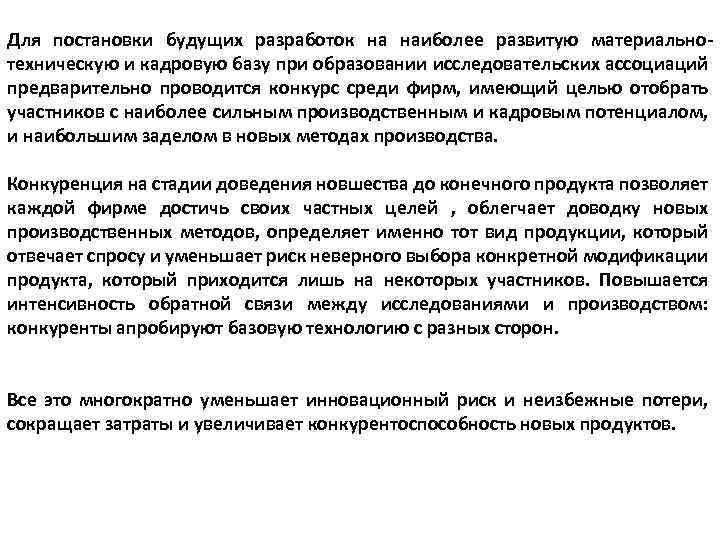 Для постановки будущих разработок на наиболее развитую материально-техническую и кадровую базу при образовании исследовательских ассоциаций предварительно проводится конкурс среди фирм, имеющий целью отобрать участников с наиболее сильным производственным и кадровым потенциалом, и наибольшим заделом в новых методах производства.

Конкуренция на стадии доведения новшества до конечного продукта позволяет каждой фирме достичь своих частных целей , облегчает доводку новых производственных методов, определяет именно тот вид продукции, который отвечает спросу и уменьшает риск неверного выбора конкретной модификации продукта, который приходится лишь на некоторых участников. Повышается интенсивность обратной связи между исследованиями и производством: конкуренты апробируют базовую технологию с разных сторон.

Все это многократно уменьшает инновационный риск и неизбежные потери, сокращает затраты и увеличивает конкурентоспособность новых продуктов.